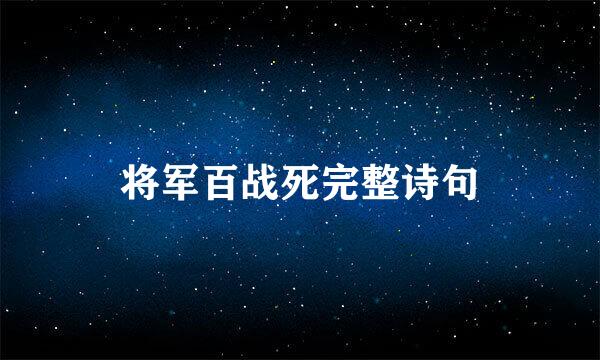 将军百战死完整诗句